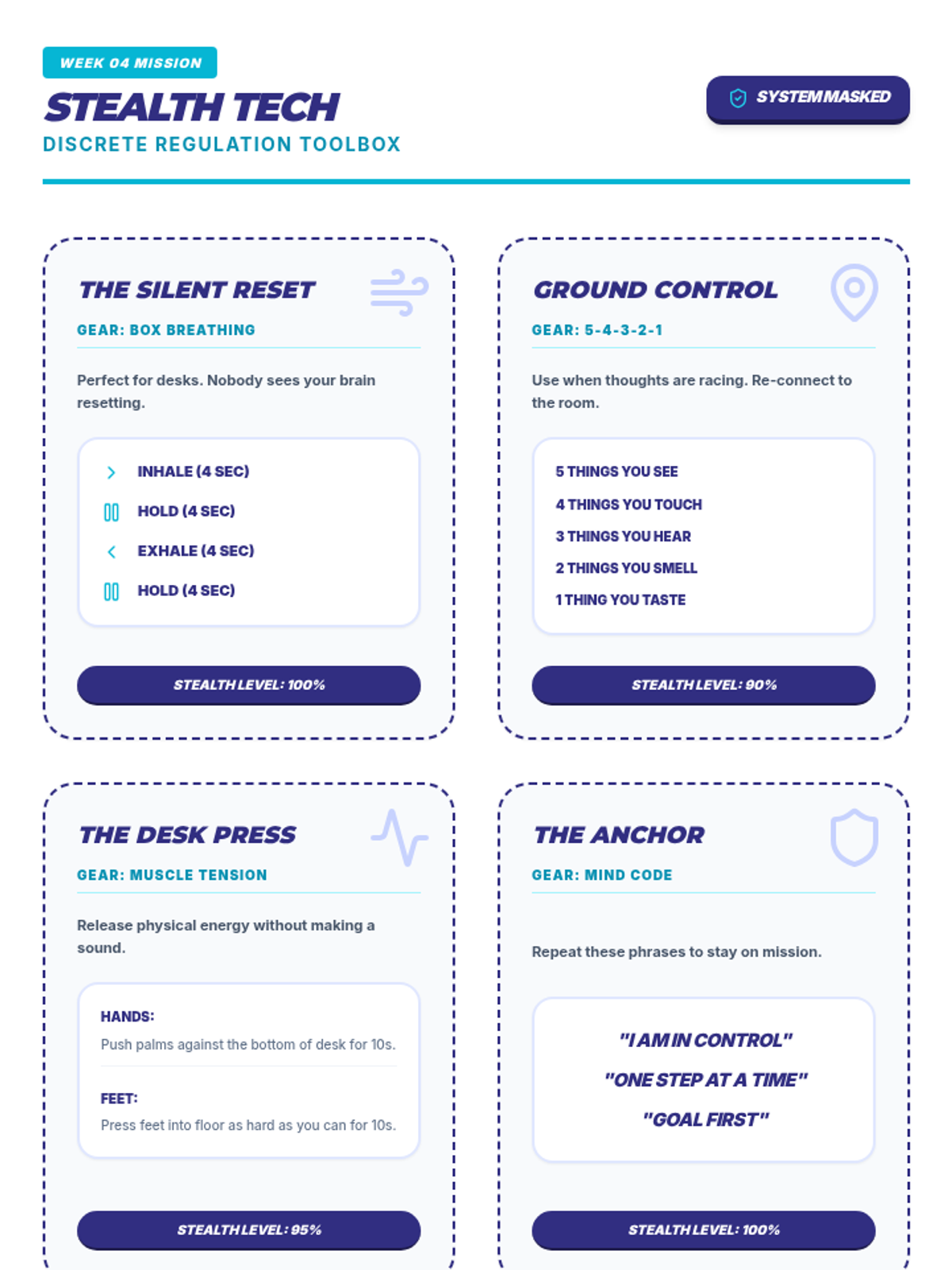 WEEK 04 MISSION

STEALTH TECH

DISCRETE REGULATION TOOLBOX

SYSTEM MASKED

THE SILENT RESET

GEAR: BOX BREATHING

Perfect for desks. Nobody sees your brain resetting.

INHALE (4 SEC)
HOLD (4 SEC)
EXHALE (4 SEC)
HOLD (4 SEC)

STEALTH LEVEL: 100%

GROUND CONTROL

GEAR: 5-4-3-2-1

Use when thoughts are racing. Re-connect to the room.

5 THINGS YOU SEE
4 THINGS YOU TOUCH
3 THINGS YOU HEAR
2 THINGS YOU SMELL
1 THING YOU TASTE

STEALTH LEVEL: 90%

THE DESK PRESS

GEAR: MUSCLE TENSION

Release physical energy without making a sound.

HANDS:
Push palms against the bottom of desk for 10s.

FEET:
Press feet into floor as hard as you can for 10s.

STEALTH LEVEL: 95%

THE ANCHOR

GEAR: MIND CODE

Repeat these phrases to stay on mission.

"I AM IN CONTROL"
"ONE STEP AT A TIME"
"GOAL FIRST"

STEALTH LEVEL: 100%